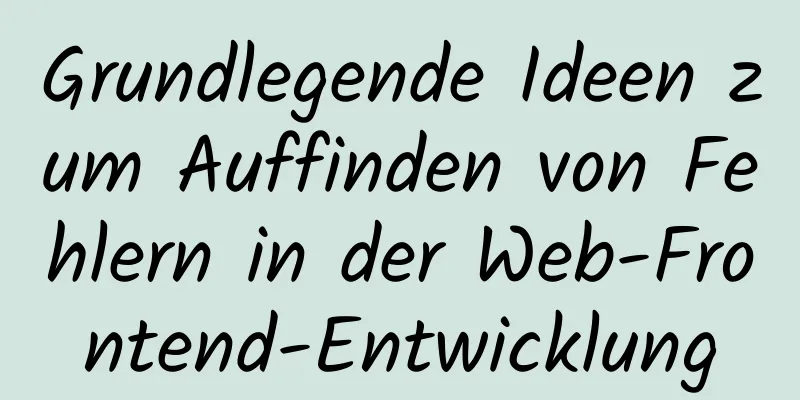 Grundlegende Ideen zum Auffinden von Fehlern in der Web-Frontend-Entwicklung